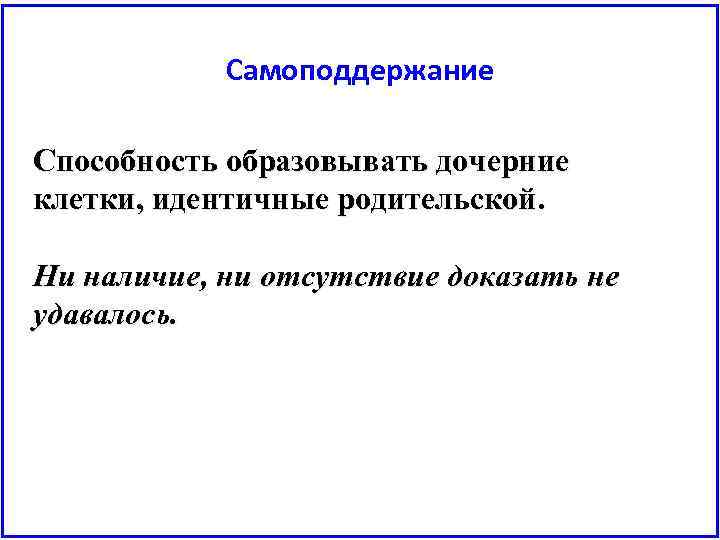 Самоподдержание

Способность образовывать дочерние клетки, идентичные родительской.

Ни наличие, ни отсутствие доказать не удавалось.